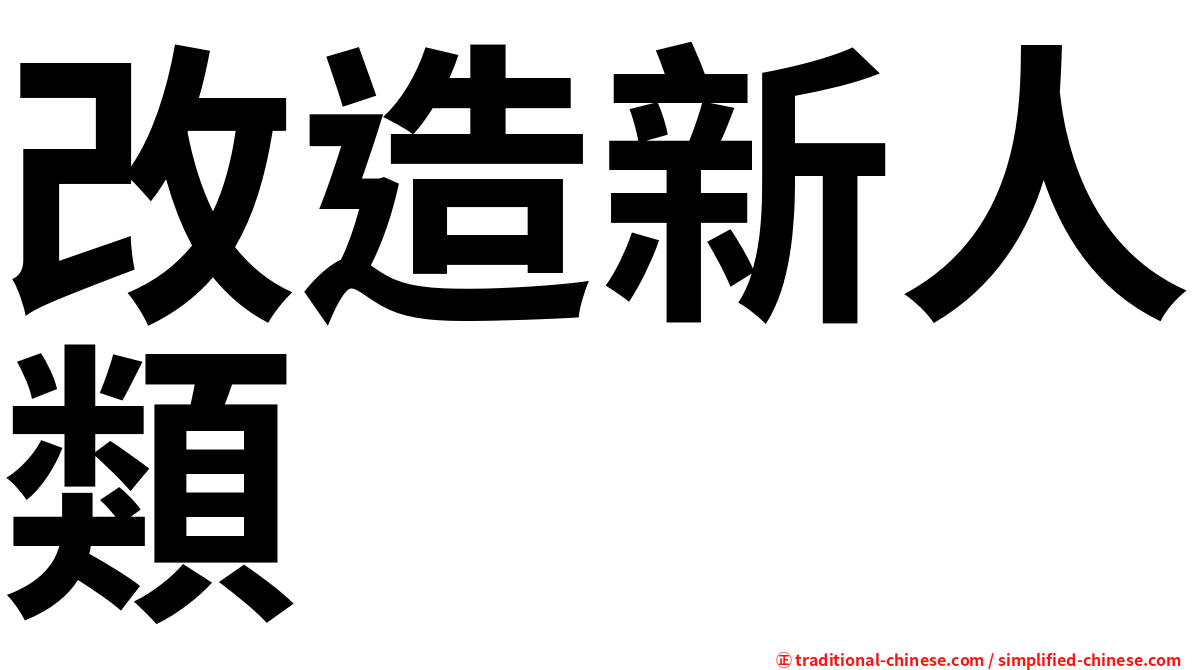 改造新人類

㊣ traditional-chinese.com / simplified-chinese.com